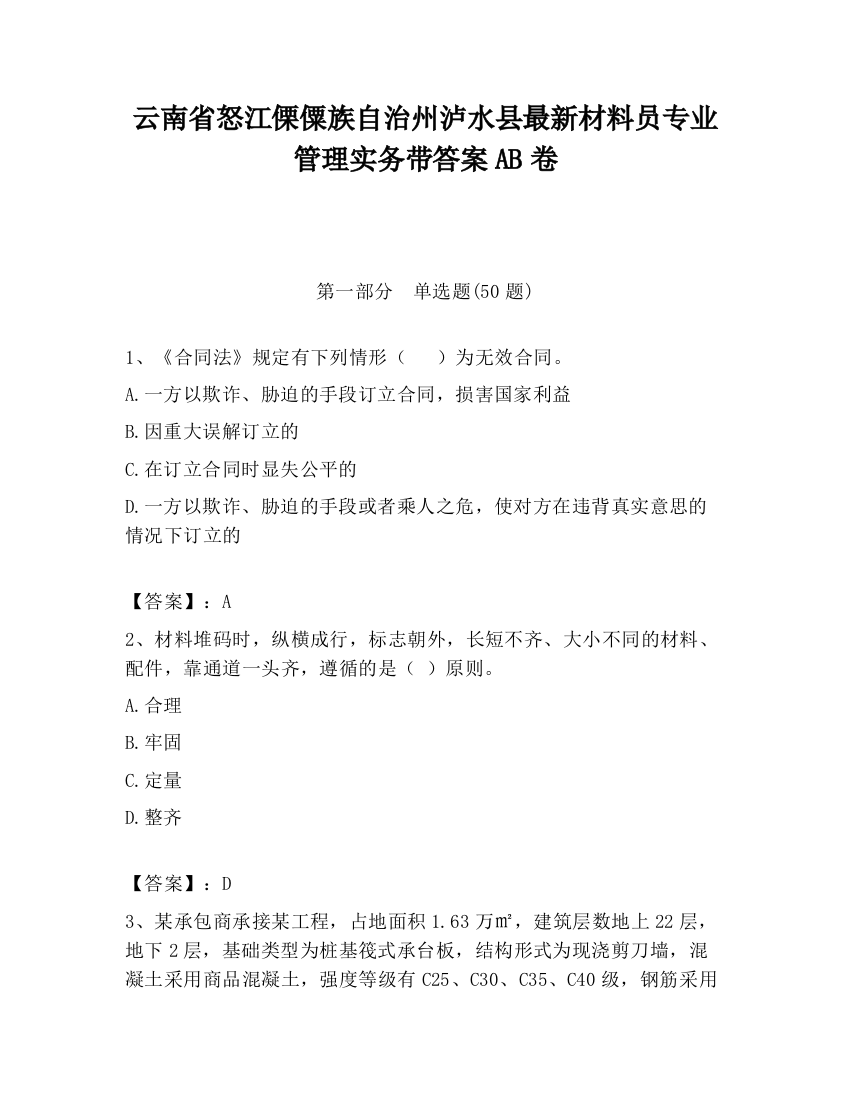 云南省怒江傈僳族自治州泸水县最新材料员专业管理实务带答案AB卷

第一部分 单选题(50题)

1、《合同法》规定有下列情形（ ）为无效合同。

A.一方以欺诈、胁迫的手段订立合同，损害国家利益

B.因重大误解订立的

C.在订立合同时显失公平的

D.一方以欺诈、胁迫的手段或者乘人之危，使对方在违背真实意思的情况下订立的

【答案】：A

2、材料堆码时，纵横成行，标志朝外，长短不齐、大小不同的材料、配件，靠通道一头齐，遵循的是（ ）原则。

A.合理

B.牢固

C.定量

D.整齐

【答案】：D

3、某承包商承接某工程，占地面积1.63万㎡，建筑层数地上22层，地下2层，基础类型为桩基筏式承台板，结构形式为现浇剪刀墙，混凝土采用商品混凝土，强度等级有C25、C30、C35、C40级，钢筋采用